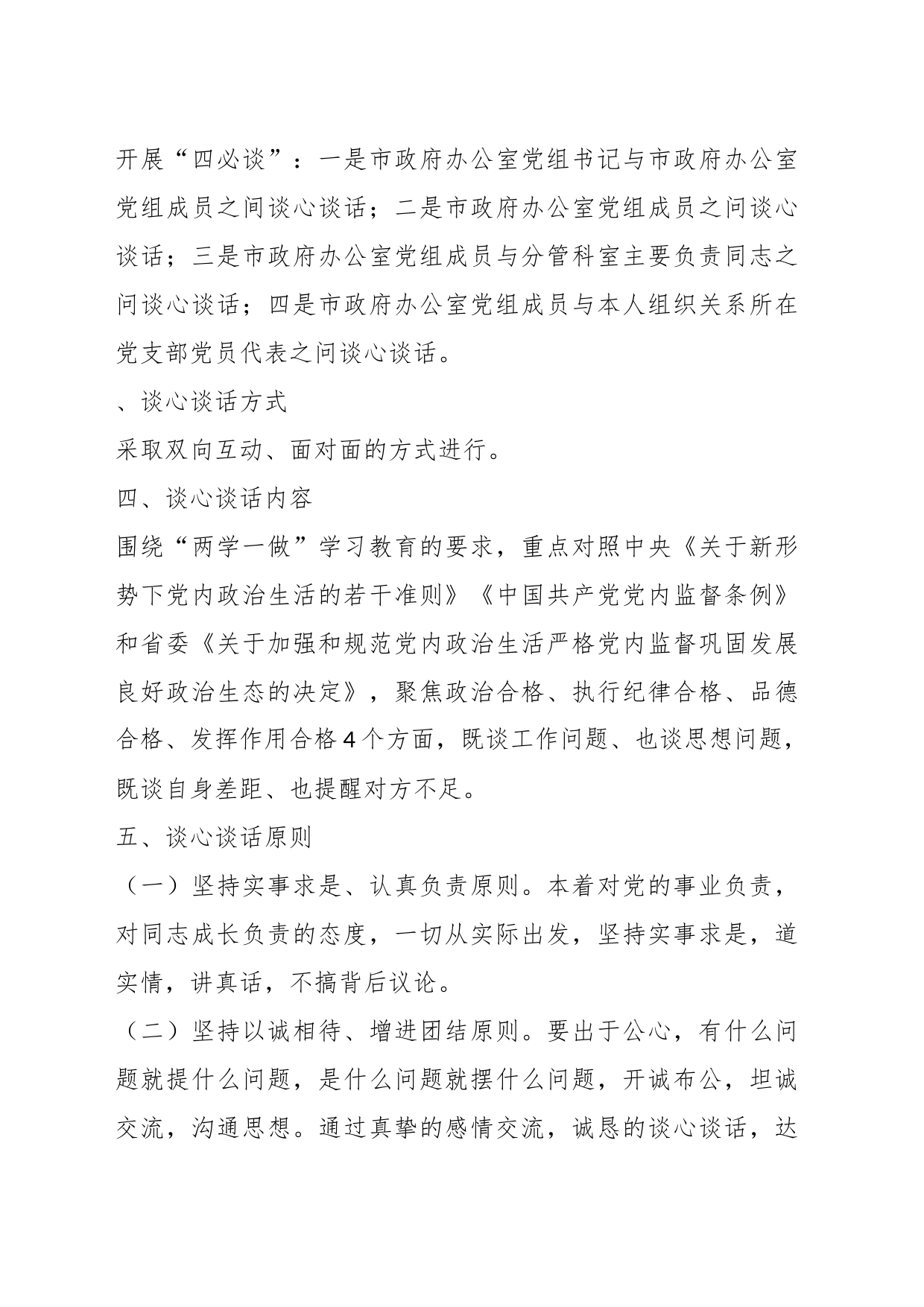 开展“四必谈”：一是市政府办公室党组书记与市政府办公室党组成员之间谈心谈话；二是市政府办公室党组成员之间谈心谈话；三是市政府办公室党组成员与分管科室主要负责同志之间谈心谈话；四是市政府办公室党组成员与本人组织关系所在党支部党员代表之间谈心谈话。

、谈心谈话方式

采取双向互动、面对面的方式进行。

四、谈心谈话内容

围绕“两学一做”学习教育的要求，重点对照中央《关于新形势下党内政治生活的若干准则》《中国共产党党内监督条例》和省委《关于加强和规范党内政治生活严格党内监督巩固发展良好政治生态的决定》，聚焦政治合格、执行纪律合格、品德合格、发挥作用合格4个方面，既谈工作问题、也谈思想问题，既谈自身差距、也提醒对方不足。

五、谈心谈话原则

（一）坚持实事求是、认真负责原则。本着对党的事业负责，对同志成长负责的态度，一切从实际出发，坚持实事求是，道实情，讲真话，不搞背后议论。

（二）坚持以诚相待、增进团结原则。要出于公心，有什么问题就提什么问题，是什么问题就摆什么问题，开诚布公，坦诚交流，沟通思想。通过真挚的感情交流，诚恳的谈心谈话，达